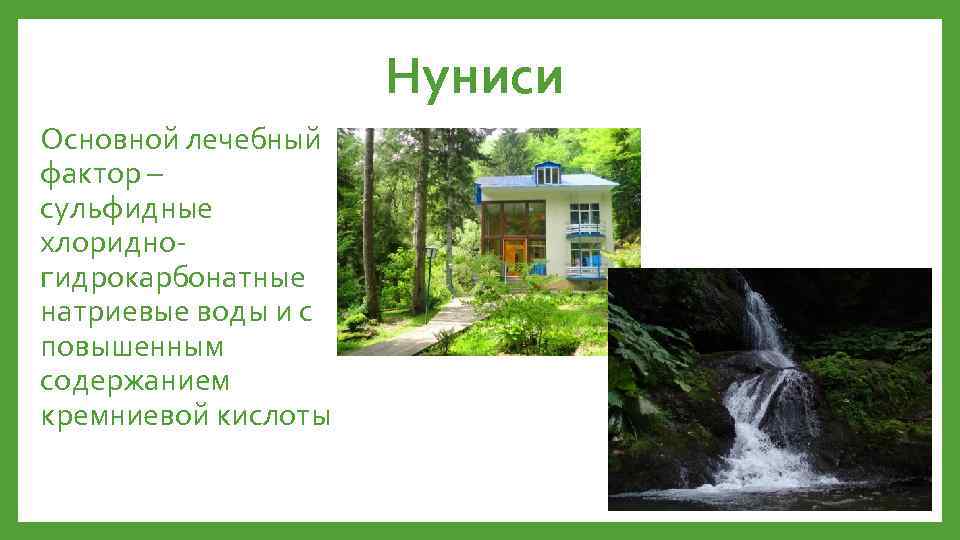 Нуниси

Основной лечебный фактор – сульфидные хлоридно-гидрокарбонатные натриевые воды и с повышенным содержанием кремниевой кислоты